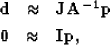 $\mathbf{d} \approx \mathbf{J}\mathbf{A}^{-1}\mathbf{p}$

$\mathbf{0} \approx \mathbf{I}\mathbf{p},$